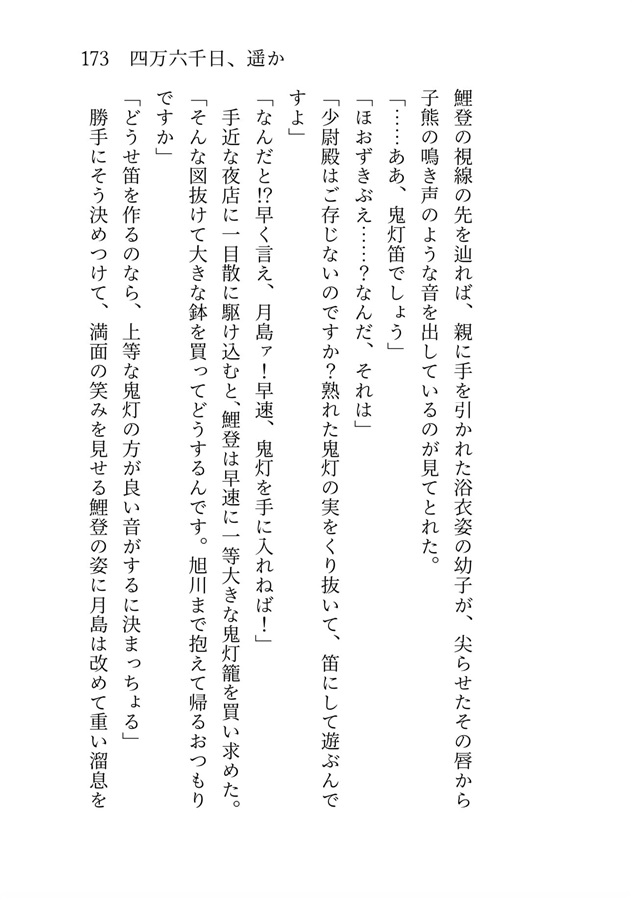 173　四万六千日、遥か

鯉登の視線の先を辿れば、親に手を引かれた浴衣姿の幼子が、尖らせたその唇から子熊の鳴き声のような音を出しているのが見てとれた。

「……ああ、鬼灯笛でしょう」

「ほおずきぶえ……?なんだ、それは」

「少尉殿はご存じないのですか?熟れた鬼灯の実をくり抜いて、笛にして遊ぶんですよ」

「なんだと!?早く言え、月島ァ!早速、鬼灯を手に入れねば!」

手近な夜店に一目散に駆け込むと、鯉登は早速に一等大きな鬼灯籠を買い求めた。

「そんな図抜けて大きな鉢を買ってどうするんです。旭川まで抱えて帰るおつもりですか」

「どうせ笛を作るのなら、上等な鬼灯の方が良い音がするに決まっちょる」

勝手にそう決めつけて、満面の笑みを見せる鯉登の姿に月島は改めて重い溜息を